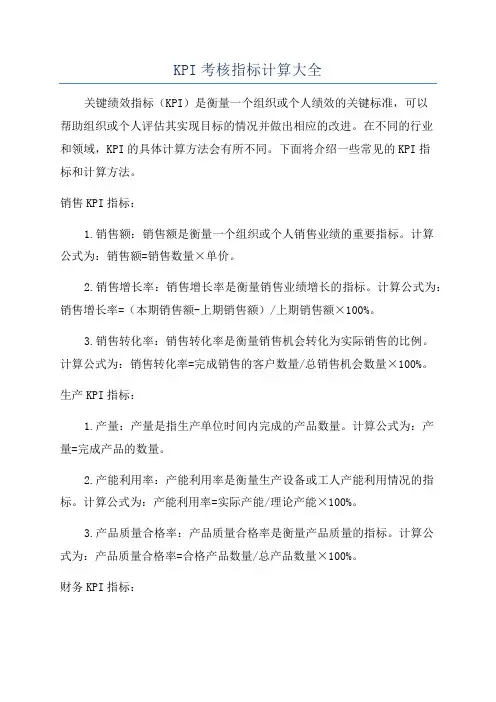 KPI 考核指标计算大全

关键绩效指标（KPI）是衡量一个组织或个人绩效的关键标准，可以帮助组织或个人评估其实现目标的情况并做出相应的改进。在不同的行业和领域，KPI 的具体计算方法会有所不同。下面将介绍一些常见的 KPI 指标和计算方法。

销售 KPI 指标：

1.销售额：销售额是衡量一个组织或个人销售业绩的重要指标。计算公式为：销售额=销售数量×单价。

2.销售增长率：销售增长率是衡量销售业绩增长的指标。计算公式为：销售增长率=（本期销售额-上期销售额）/上期销售额×100%。

3.销售转化率：销售转化率是衡量销售机会转化为实际销售的比例。计算公式为：销售转化率=完成销售的客户数量/总销售机会数量×100%。

生产 KPI 指标：

1.产量：产量是指生产单位时间内完成的产品数量。计算公式为：产量=完成产品的数量。

2.产能利用率：产能利用率是衡量生产设备或工人产能利用情况的指标。计算公式为：产能利用率=实际产能/理论产能×100%。

3.产品质量合格率：产品质量合格率是衡量产品质量的指标。计算公式为：产品质量合格率=合格产品数量/总产品数量×100%。

财务 KPI 指标：